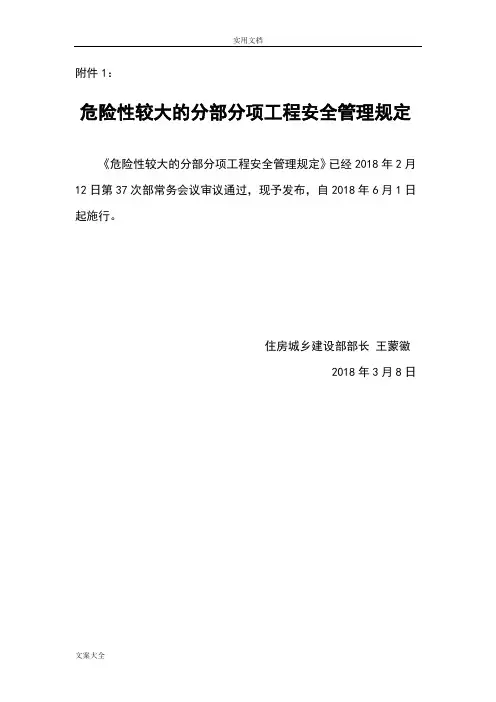 实用文档

附件 1：

危险性较大的分部分项工程安全管理规定

《危险性较大的分部分项工程安全管理规定》已经 2018 年 2 月 12 日第 37 次部常务会议审议通过，现予发布，自 2018 年 6 月 1 日起施行。

住房城乡建设部部长 王蒙徽

2018 年 3 月 8 日

文案大全